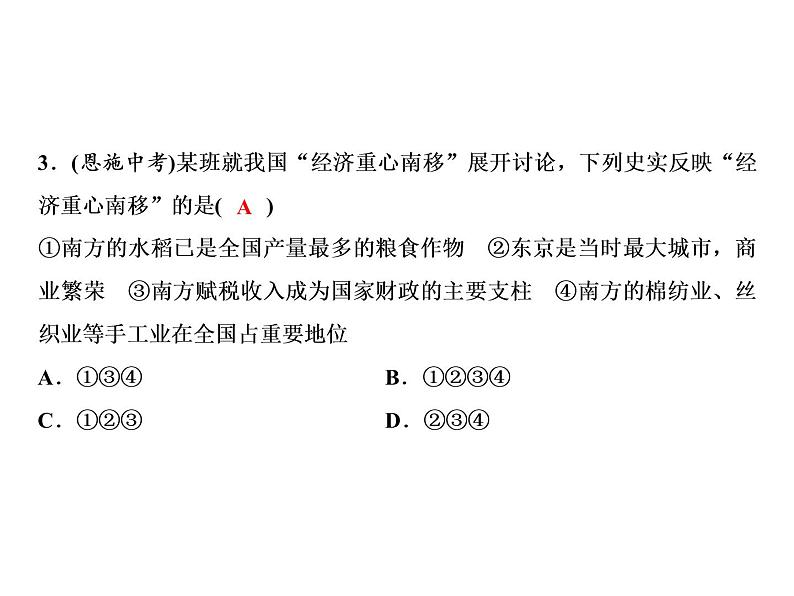 3．(恩施中考)某班就我国“经济重心南移”展开讨论，下列史实反映“经济重心南移”的是( A )

①南方的水稻已是全国产量最多的粮食作物　②东京是当时最大城市，商业繁荣　③南方赋税收入成为国家财政的主要支柱　④南方的棉纺业、丝织业等手工业在全国占重要地位

A．①③④　　B．①②③④

C．①②③　　D．②③④